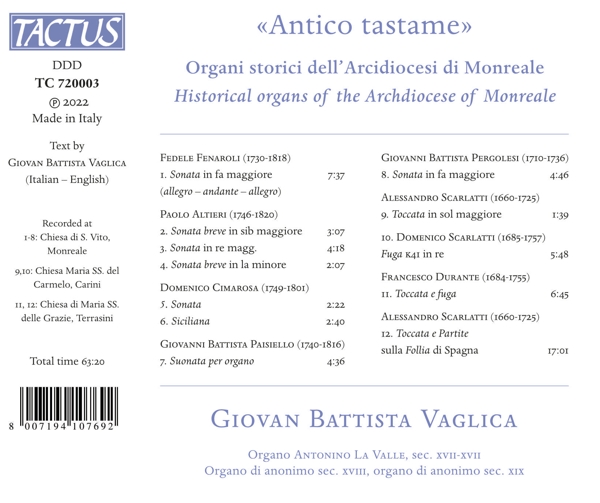 TACTUS

DDD
TC 720003
℗ 2022
Made in Italy

Text by
Giovan Battista Vaglica
(Italian – English)

Recorded at
1-8: Chiesa di S. Vito, Monreale
9,10: Chiesa Maria SS. del Carmelo, Carini
11, 12: Chiesa di Maria SS. delle Grazie, Terrasini

Total time 63:20

8 007194 107692

«Antico tastame»

Organi storici dell'Arcidiocesi di Monreale
Historical organs of the Archdiocese of Monreale

Fedele Fenaroli (1730-1818)
1. Sonata in fa maggiore 7:37
(allegro – andante – allegro)

Paolo Altieri (1746-1820)
2. Sonata breve in sib maggiore 3:07
3. Sonata in re magg. 4:18
4. Sonata breve in la minore 2:07

Domenico Cimarosa (1749-1801)
5. Sonata 2:22
6. Siciliana 2:40

Giovanni Battista Paisiello (1740-1816)
7. Suonata per organo 4:36

Giovanni Battista Pergolesi (1710-1736)
8. Sonata in fa maggiore 4:46

Alessandro Scarlatti (1660-1725)
9. Toccata in sol maggiore 1:39

10. Domenico Scarlatti (1685-1757)
Fuga K41 in re 5:48

Francesco Durante (1684-1755)
11. Toccata e fuga 6:45

Alessandro Scarlatti (1660-1725)
12. Toccata e Partite
sulla Follia di Spagna 17:01

Giovan Battista Vaglica

Organo Antonino La Valle, sec. xvii-xvii
Organo di anonimo sec. xviii, organo di anonimo sec. xix